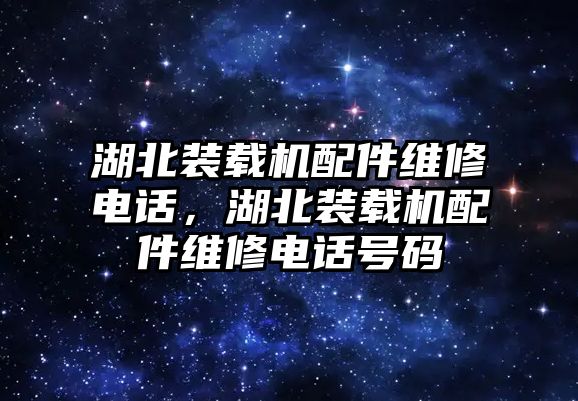 湖北装载机配件维修电话，湖北装载机配件维修电话号码